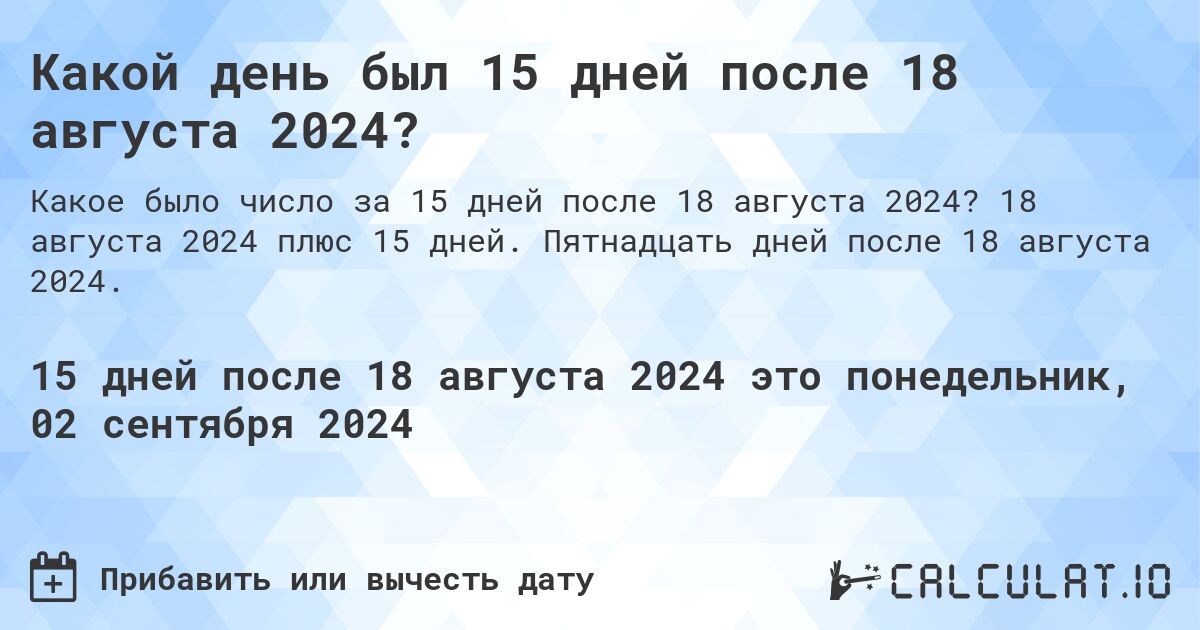 Какой день был 15 дней после 18 августа 2024?

Какое было число за 15 дней после 18 августа 2024? 18 августа 2024 плюс 15 дней. Пятнадцать дней после 18 августа 2024.

15 дней после 18 августа 2024 это понедельник, 02 сентября 2024

Прибавить или вычесть дату

CALCULAT.IO